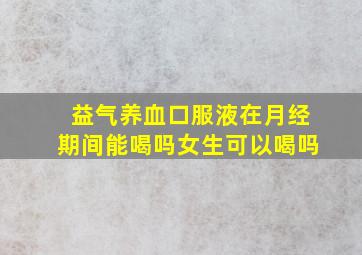 益气养血口服液在月经期间能喝吗女生可以喝吗